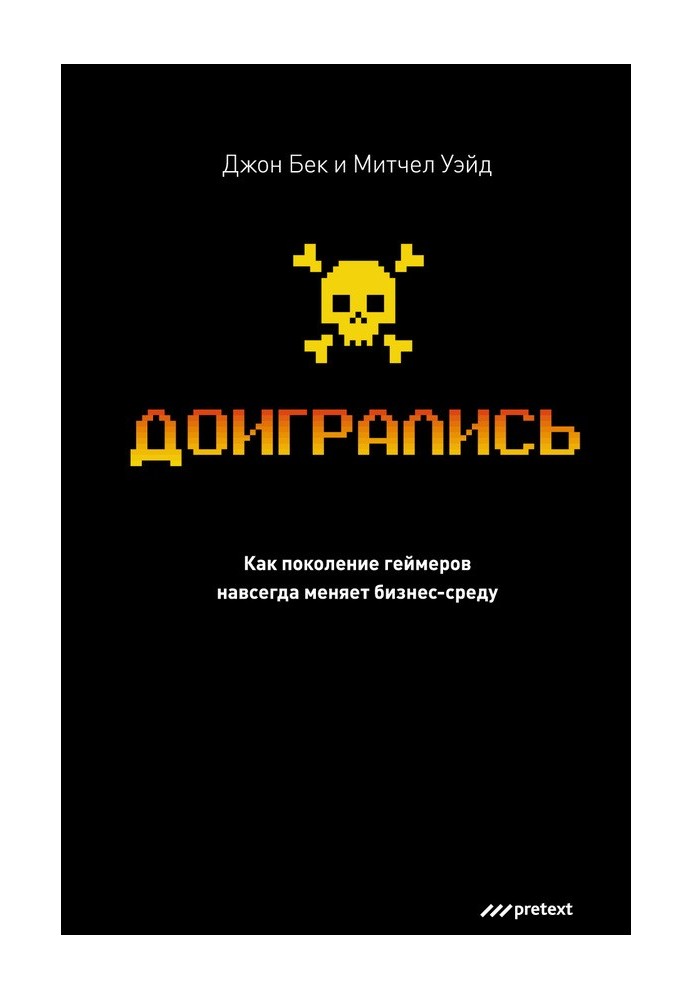 Джон Бек и Митчел Уэйд

ДОИГРАЛИСЬ

Как поколение геймеров навсегда меняет бизнес-среду

pretext